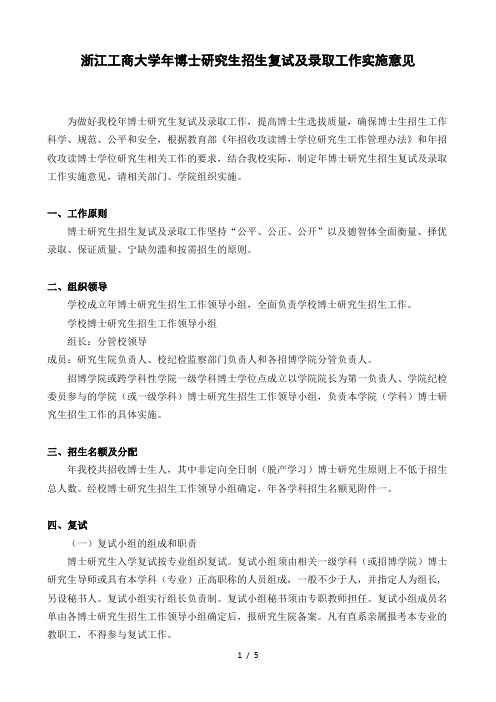 浙江工商大学年博士研究生招生复试及录取工作实施意见

为做好我校年博士研究生复试及录取工作，提高博士生选拔质量，确保博士生招生工作科学、规范、公平和安全，根据教育部《年招收攻读博士学位研究生工作管理办法》和年招收攻读博士学位研究生相关工作的要求，结合我校实际，制定年博士研究生招生复试及录取工作实施意见，请相关部门、学院组织实施。

一、工作原则

博士研究生招生复试及录取工作坚持“公平、公正、公开”以及德智体全面衡量、择优录取、保证质量、宁缺勿滥和按需招生的原则。

二、组织领导

学校成立年博士研究生招生工作领导小组，全面负责学校博士研究生招生工作。

学校博士研究生招生工作领导小组

组长：分管校领导

成员：研究生院负责人、校纪检监察部门负责人和各招博学院分管负责人。

招博学院或跨学科性学院一级学科博士学位点成立以学院院长为第一负责人、学院纪检委员参与的学院（或一级学科）博士研究生招生工作领导小组，负责本学院（学科）博士研究生招生工作的具体实施。

三、招生名额及分配

年我校共招收博士生人，其中非定向全日制（脱产学习）博士研究生原则上不低于招生总人数。经校博士研究生招生工作领导小组确定，年各学科招生名额见附件一。

四、复试

（一）复试小组的组成和职责

博士研究生入学复试按专业组织复试。复试小组须由相关一级学科（或招博学院）博士研究生导师或具有本学科（专业）正高职称的人员组成，一般不少于人，并指定人为组长，另设秘书人。复试小组实行组长负责制。复试小组秘书须由专职教师担任。复试小组成员名单由各博士研究生招生工作领导小组确定后，报研究生院备案。凡有直系亲属报考本专业的教职工，不得参与复试工作。

1 / 5